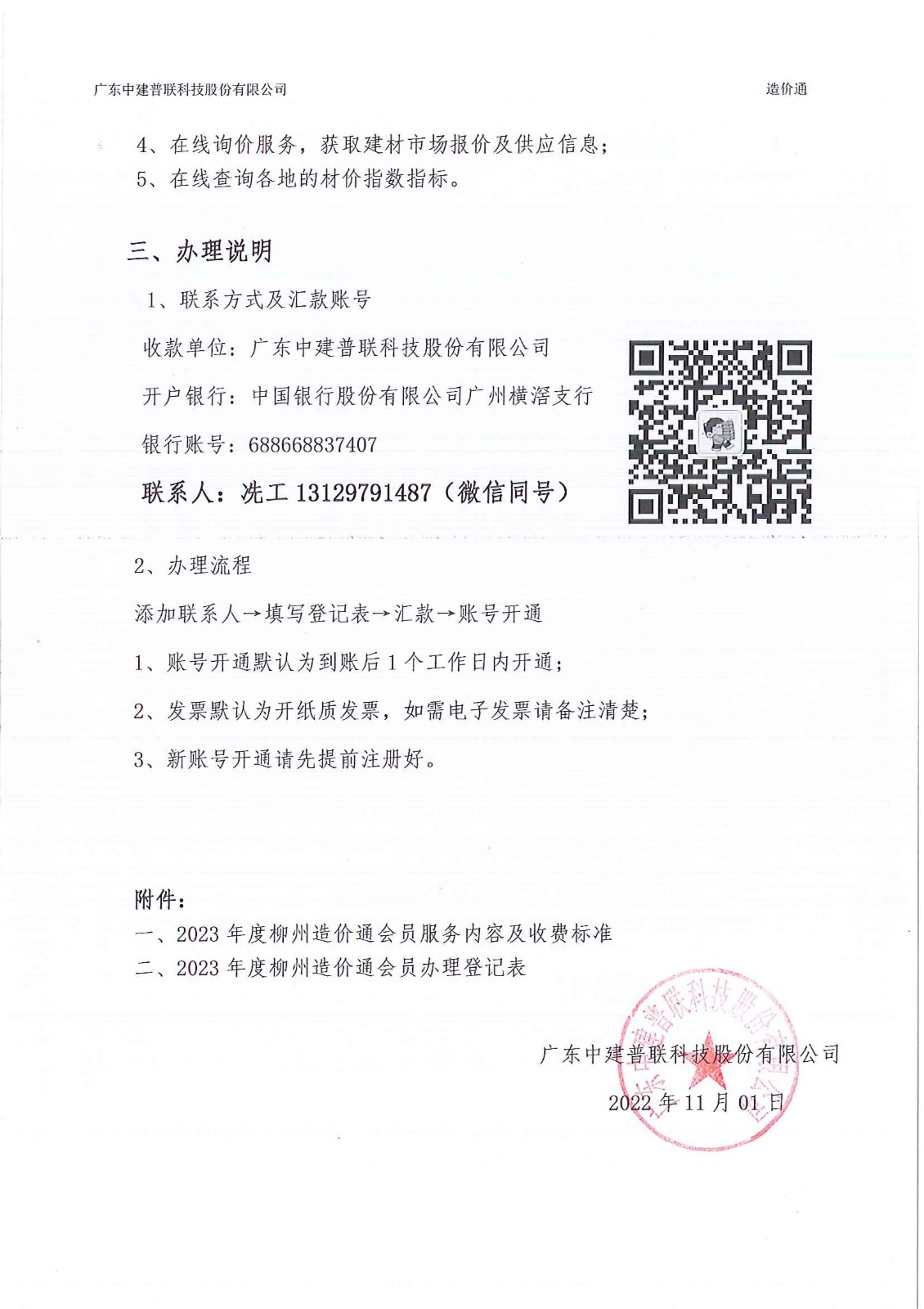 广东中建普联科技股份有限公司

造价通

4、在线询价服务，获取建材市场报价及供应信息；

5、在线查询各地的材价指数指标。

三、办理说明

1、联系方式及汇款账号

收款单位：广东中建普联科技股份有限公司

开户银行：中国银行股份有限公司广州横滘支行

银行账号：688668837407

联系人：冼工 13129791487（微信同号）

2、办理流程

添加联系人→填写登记表→汇款→账号开通

1、账号开通默认为到账后 1 个工作日内开通；

2、发票默认为开纸质发票，如需电子发票请备注清楚；

3、新账号开通请先提前注册好。

附件：

一、2023 年度柳州造价通会员服务内容及收费标准

二、2023 年度柳州造价通会员办理登记表

广东中建普联科技股份有限公司

2022 年 11 月 01 日

广东中建普联科技股份有限公司